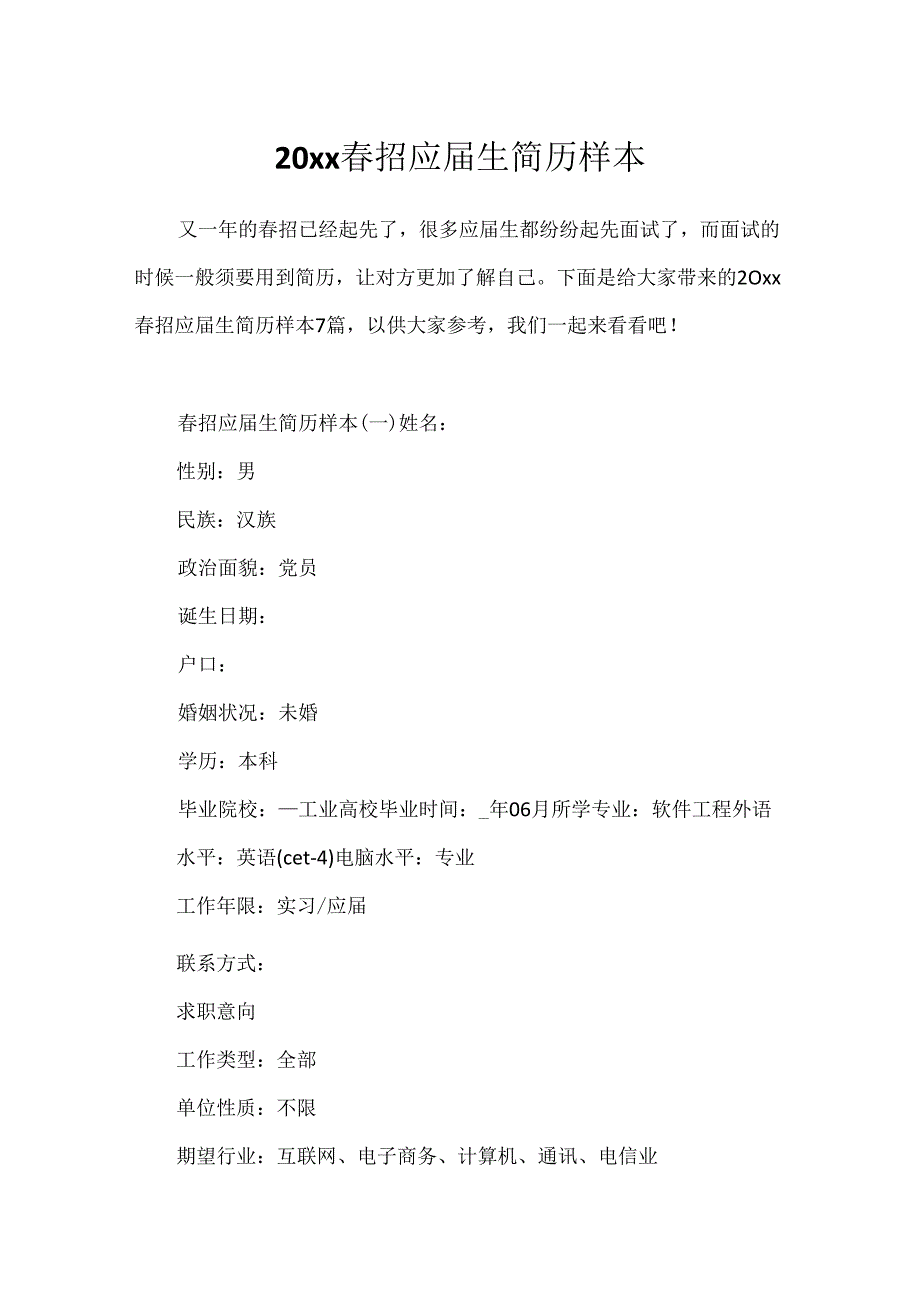 20xx春招应届生简历样本

又一年的春招已经起先了，很多应届生都纷纷起先面试了，而面试的时候一般须要用到简历，让对方更加了解自己。下面是给大家带来的2Oxx春招应届生简历样本7篇，以供大家参考，我们一起来看看吧！

春招应届生简历样本(一)姓名：

性别：男

民族：汉族

政治面貌：党员

诞生日期：

户口：

婚姻状况：未婚

学历：本科

毕业院校：—工业高校毕业时间：_年06月所学专业：软件工程外语水平：英语(cet-4)电脑水平：专业

工作年限：实习/应届

联系方式：

求职意向

工作类型：全部

单位性质：不限

期望行业：互联网、电子商务、计算机、通讯、电信业